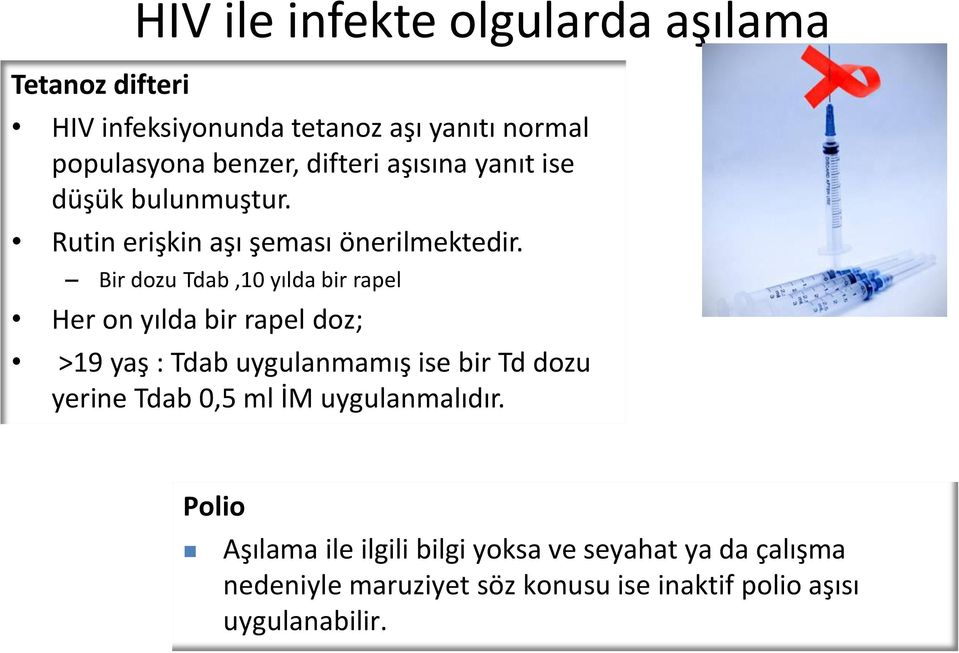 HIV ile infekte olgularda aşılama

Tetanoz difteri

• HIV infeksiyonunda tetanoz aşı yanıtı normal populasyona benzer, difteri aşısına yanıt ise düşük bulunmuştur.

• Rutin erişkin aşı şeması önerilmektedir.

– Bir dozu Tdab ,10 yılda bir rapel

• Her on yılda bir rapel doz;

• >19 yaş : Tdab uygulanmamış ise bir Td dozu yerine Tdab 0,5 ml İM uygulanmalıdır.

Polio

▪ Aşılama ile ilgili bilgi yoksa ve seyahat ya da çalışma nedeniyle maruziyet söz konusu ise inaktif polio aşısı uygulanabilir.